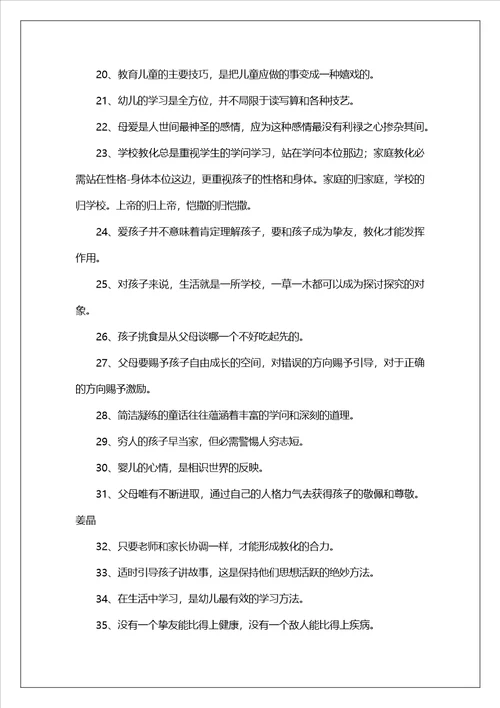 20、教育儿童的主要技巧，是把儿童应做的事变成一种嬉戏的。

21、幼儿的学习是全方位，并不局限于读写算和各种技艺。

22、母爱是人世间最神圣的感情，应为这种感情最没有利禄之心掺杂其间。

23、学校教化总是重视学生的学问学习，站在学问本位那边；家庭教化必需站在性格-身体本位这边，更重视孩子的性格和身体。家庭的归家庭，学校的归学校。上帝的归上帝，恺撒的归恺撒。

24、爱孩子并不意味着肯定理解孩子，要和孩子成为挚友，教化才能发挥作用。

25、对孩子来说，生活就是一所学校，一草一木都可以成为探讨探究的对象。

26、孩子挑食是从父母谈哪一个不好吃起先的。

27、父母要赐予孩子自由成长的空间，对错误的方向赐予引导，对于正确的方向赐予激励。

28、简洁凝练的童话往往蕴涵着丰富的学问和深刻的道理。

29、穷人的孩子早当家，但必需警惕人穷志短。

30、婴儿的心情，是相识世界的反映。

31、父母唯有不断进取，通过自己的人格力气去获得孩子的敬佩和尊敬。姜晶

32、只要老师和家长协调一样，才能形成教化的合力。

33、适时引导孩子讲故事，这是保持他们思想活跃的绝妙方法。

34、在生活中学习，是幼儿最有效的学习方法。

35、没有一个挚友能比得上健康，没有一个敌人能比得上疾病。